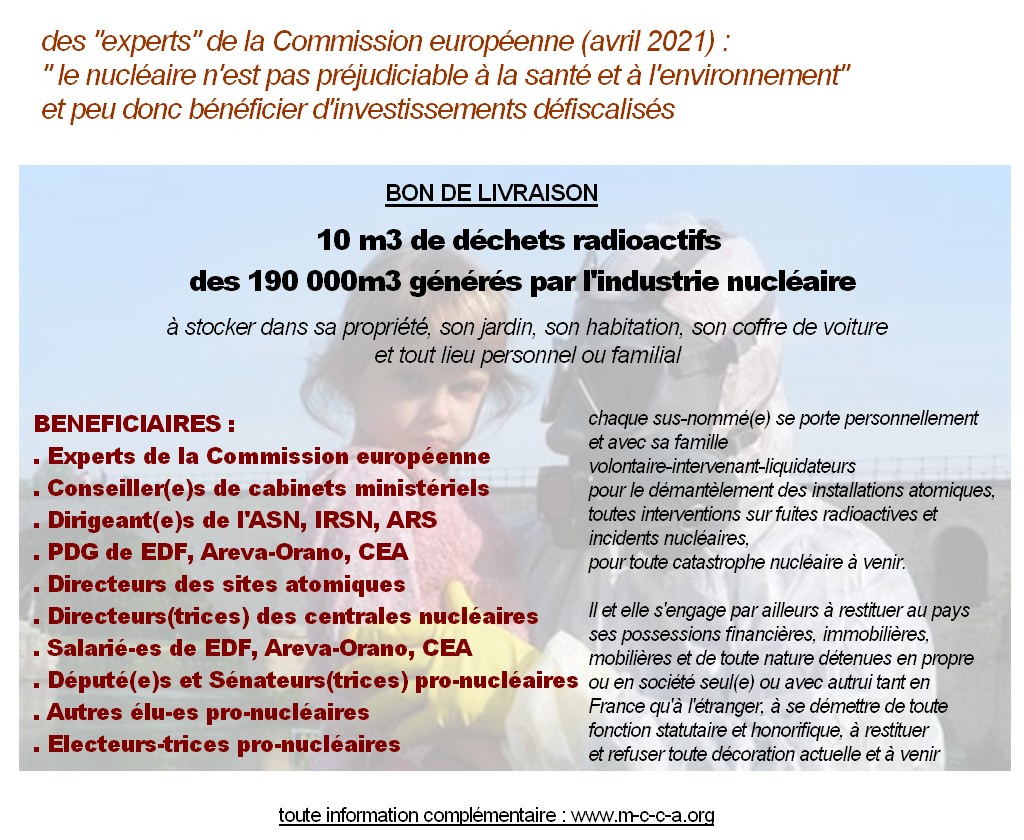 des "experts" de la Commission européenne (avril 2021) :
" le nucléaire n'est pas préjudiciable à la santé et à l'environnement"
et peu donc bénéficier d'investissements défiscalisés

BON DE LIVRAISON

10 m3 de déchets radioactifs
des 190 000m3 générés par l'industrie nucléaire

à stocker dans sa propriété, son jardin, son habitation, son coffre de voiture
et tout lieu personnel ou familial

BENEFICIAIRES :
. Experts de la Commission européenne
. Conseiller(e)s de cabinets ministériels
. Dirigeant(e)s de l'ASN, IRSN, ARS
. PDG de EDF, Areva-Orano, CEA
. Directeurs des sites atomiques
. Directeurs(trices) des centrales nucléaires
. Salarié-es de EDF, Areva-Orano, CEA
. Député(e)s et Sénateurs(trices) pro-nucléaires
. Autres élu-es pro-nucléaires
. Electeurs-trices pro-nucléaires

chaque sus-nommé(e) se porte personnellement et avec sa famille volontaire-intervenant-liquidateurs pour le démantèlement des installations atomiques, toutes interventions sur fuites radioactives et incidents nucléaires, pour toute catastrophe nucléaire à venir.

Il et elle s'engage par ailleurs à restituer au pays ses possessions financières, immobilières, mobilières et de toute nature détenues en propre ou en société seul(e) ou avec autrui tant en France qu'à l'étranger, à se démettre de toute fonction statutaire et honorifique, à restituer et refuser toute décoration actuelle et à venir

toute information complémentaire : www.m-c-c-a.org